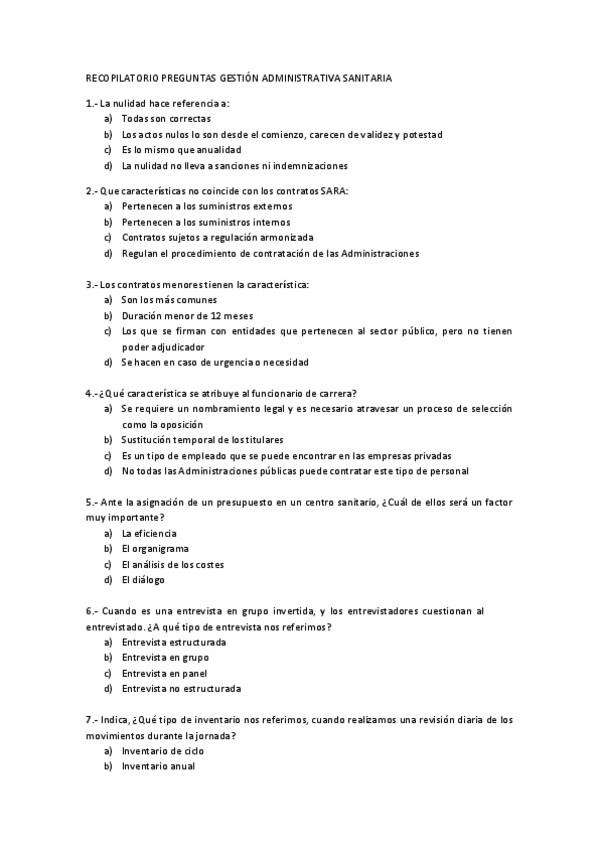 RECOPILATORIO PREGUNTAS GESTIÓN ADMINISTRATIVA SANITARIA

1.- La nulidad hace referencia a:
a) Todas son correctas
b) Los actos nulos lo son desde el comienzo, carecen de validez y potestad
c) Es lo mismo que anualidad
d) La nulidad no lleva a sanciones ni indemnizaciones

2.- Que características no coincide con los contratos SARA:
a) Pertenecen a los suministros externos
b) Pertenecen a los suministros internos
c) Contratos sujetos a regulación armonizada
d) Regulan el procedimiento de contratación de las Administraciones

3.- Los contratos menores tienen la característica:
a) Son los más comunes
b) Duración menor de 12 meses
c) Los que se firman con entidades que pertenecen al sector público, pero no tienen poder adjudicador
d) Se hacen en caso de urgencia o necesidad

4.- ¿Qué característica se atribuye al funcionario de carrera?
a) Se requiere un nombramiento legal y es necesario atravesar un proceso de selección como la oposición
b) Sustitución temporal de los titulares
c) Es un tipo de empleado que se puede encontrar en las empresas privadas
d) No todas las Administraciones públicas puede contratar este tipo de personal

5.- Ante la asignación de un presupuesto en un centro sanitario, ¿Cuál de ellos será un factor muy importante?
a) La eficiencia
b) El organigrama
c) El análisis de los costes
d) El diálogo

6.- Cuando es una entrevista en grupo invertida, y los entrevistadores cuestionan al entrevistado. ¿A qué tipo de entrevista nos referimos?
a) Entrevista estructurada
b) Entrevista en grupo
c) Entrevista en panel
d) Entrevista no estructurada

7.- Indica, ¿Qué tipo de inventario nos referimos, cuando realizamos una revisión diaria de los movimientos durante la jornada?
a) Inventario de ciclo
b) Inventario anual